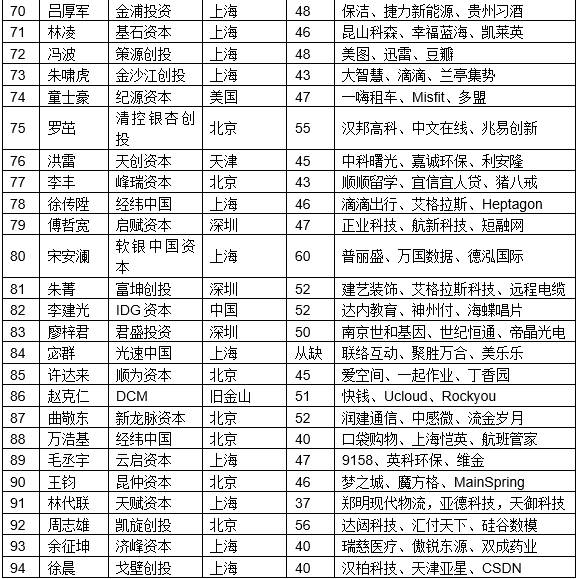 | 70 | 吕厚军 | 金浦投资 | 上海 | 48 | 保洁、捷力新能源、贵州习酒 |
|---|---|---|---|---|---|
| 71 | 林凌 | 基石资本 | 上海 | 46 | 昆山科森、幸福蓝海、凯莱英 |
| 72 | 冯波 | 策源创投 | 上海 | 48 | 美图、迅雷、豆瓣 |
| 73 | 朱啸虎 | 金沙江创投 | 上海 | 43 | 大智慧、滴滴、兰亭集势 |
| 74 | 童士豪 | 纪源资本 | 美国 | 47 | 一嗨租车、Misfit、多盟 |
| 75 | 罗茁 | 清控银杏创投 | 北京 | 55 | 汉邦高科、中文在线、兆易创新 |
| 76 | 洪雷 | 天创资本 | 天津 | 45 | 中科曙光、嘉诚环保、利安隆 |
| 77 | 李丰 | 峰瑞资本 | 北京 | 43 | 顺顺留学、宜信宜人贷、猪八戒 |
| 78 | 徐传陞 | 经纬中国 | 上海 | 46 | 滴滴出行、艾格拉斯、Heptagon |
| 79 | 傅哲宽 | 启赋资本 | 深圳 | 47 | 正业科技、航新科技、短融网 |
| 80 | 宋安澜 | 软银中国资本 | 上海 | 60 | 普丽盛、万国数据、德泓国际 |
| 81 | 朱菁 | 富坤创投 | 深圳 | 52 | 建艺装饰、艾格拉斯科技、远程电缆 |
| 82 | 李建光 | IDG资本 | 中国 | 52 | 达内教育、神州付、海蝶唱片 |
| 83 | 廖梓君 | 君盛投资 | 深圳 | 50 | 南京世和基因、世纪恒通、帝晶光电 |
| 84 | 宓群 | 光速中国 | 上海 | 从缺 | 联络互动、聚胜万合、美乐乐 |
| 85 | 许达来 | 顺为资本 | 北京 | 45 | 爱空间、一起作业、丁香园 |
| 86 | 赵克仁 | DCM | 旧金山 | 51 | 快钱、Ucloud、Rockyou |
| 87 | 曲敬东 | 新龙脉资本 | 北京 | 52 | 润建通信、中感微、流金岁月 |
| 88 | 万浩基 | 经纬中国 | 北京 | 40 | 口袋购物、上海恺英、航班管家 |
| 89 | 毛丞宇 | 云启资本 | 上海 | 47 | 9158、英科环保、维金 |
| 90 | 王钧 | 昆仲资本 | 北京 | 46 | 梦之城、魔方格、MainSpring |
| 91 | 林代联 | 天赋资本 | 上海 | 37 | 郑明现代物流，亚德科技，天御科技 |
| 92 | 周志雄 | 凯旋创投 | 北京 | 56 | 达阔科技、汇付天下、硅谷数模 |
| 93 | 余征坤 | 济峰资本 | 上海 | 40 | 瑞慈医疗、傲锐东源、双成药业 |
| 94 | 徐晨 | 戈壁创投 | 上海 | 40 | 汉柏科技、天津亚星、CSDN |